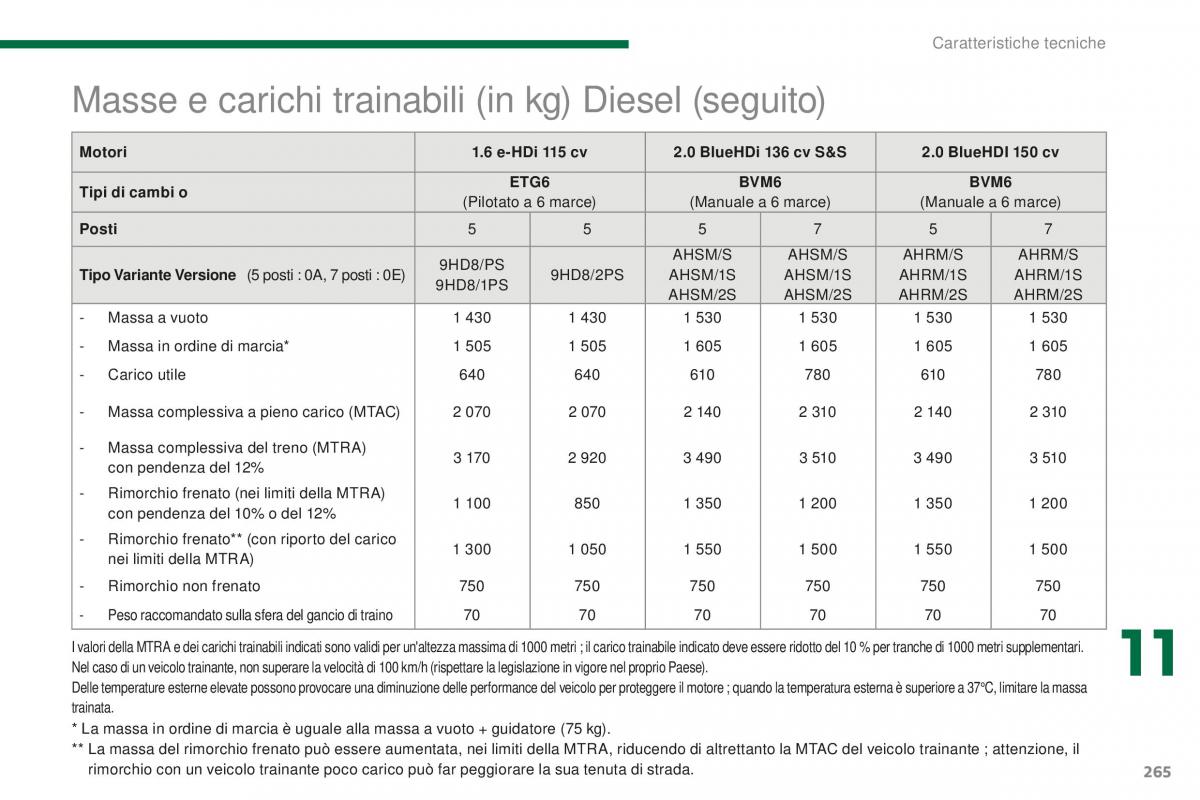 Caratteristiche tecniche

Masse e carichi trainabili (in kg) Diesel (seguito)

| Motori | 1.6 e-HDi 115 cv | | 2.0 BlueHDi 136 cv S&S | | 2.0 BlueHDI 150 cv | |
|---|---|---|---|---|---|---|
| Tipi di cambi o | ETG6 (Pilotato a 6 marce) | | BVM6 (Manuale a 6 marce) | | BVM6 (Manuale a 6 marce) | |
| Posti | 5 | 5 | 5 | 7 | 5 | 7 |
| Tipo Variante Versione (5 posti : 0A, 7 posti : 0E) | 9HD8/PS 9HD8/1PS | 9HD8/2PS | AHSM/S AHSM/1S AHSM/2S | AHSM/S AHSM/1S AHSM/2S | AHRM/S AHRM/1S AHRM/2S | AHRM/S AHRM/1S AHRM/2S |
| - Massa a vuoto | 1 430 | 1 430 | 1 530 | 1 530 | 1 530 | 1 530 |
| - Massa in ordine di marcia* | 1 505 | 1 505 | 1 605 | 1 605 | 1 605 | 1 605 |
| - Carico utile | 640 | 640 | 610 | 780 | 610 | 780 |
| - Massa complessiva a pieno carico (MTAC) | 2 070 | 2 070 | 2 140 | 2 310 | 2 140 | 2 310 |
| - Massa complessiva del treno (MTRA) con pendenza del 12% | 3 170 | 2 920 | 3 490 | 3 510 | 3 490 | 3 510 |
| - Rimorchio frenato (nei limiti della MTRA) con pendenza del 10% o del 12% | 1 100 | 850 | 1 350 | 1 200 | 1 350 | 1 200 |
| - Rimorchio frenato** (con riporto del carico nei limiti della MTRA) | 1 300 | 1 050 | 1 550 | 1 500 | 1 550 | 1 500 |
| - Rimorchio non frenato | 750 | 750 | 750 | 750 | 750 | 750 |
| - Peso raccomandato sulla sfera del gancio di traino | 70 | 70 | 70 | 70 | 70 | 70 |

I valori della MTRA e dei carichi trainabili indicati sono validi per un'altezza massima di 1000 metri ; il carico trainabile indicato deve essere ridotto del 10 % per tranche di 1000 metri supplementari.
Nel caso di un veicolo trainante, non superare la velocità di 100 km/h (rispettare la legislazione in vigore nel proprio Paese).
Delle temperature esterne elevate possono provocare una diminuzione delle performance del veicolo per proteggere il motore ; quando la temperatura esterna è superiore a 37°C, limitare la massa trainata.
* La massa in ordine di marcia è uguale alla massa a vuoto + guidatore (75 kg).
** La massa del rimorchio frenato può essere aumentata, nei limiti della MTRA, riducendo di altrettanto la MTAC del veicolo trainante ; attenzione, il rimorchio con un veicolo trainante poco carico può far peggiorare la sua tenuta di strada.

11

265